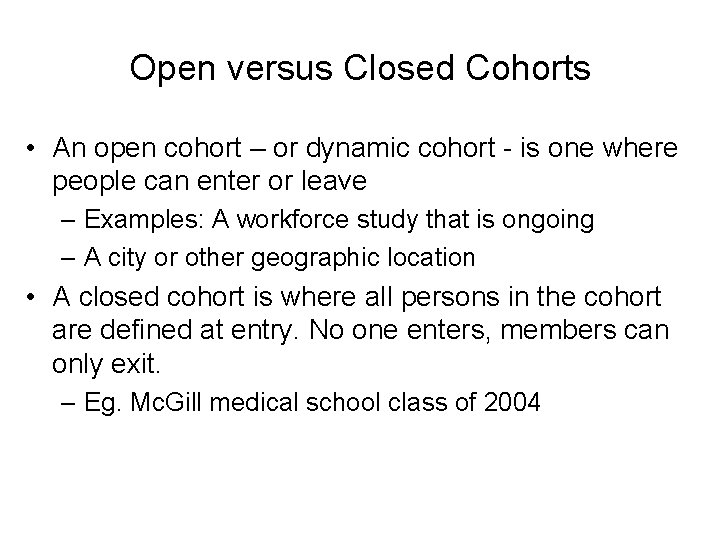 Open versus Closed Cohorts

• An open cohort – or dynamic cohort - is one where people can enter or leave
  – Examples: A workforce study that is ongoing
  – A city or other geographic location
• A closed cohort is where all persons in the cohort are defined at entry. No one enters, members can only exit.
  – Eg. McGill medical school class of 2004